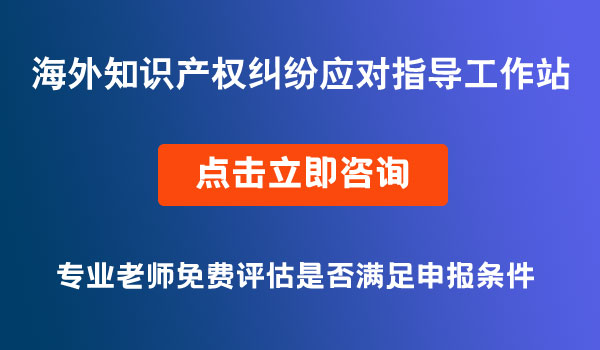 海外知识产权纠纷应对指导工作站

点击立即咨询

专业老师免费评估是否满足申报条件